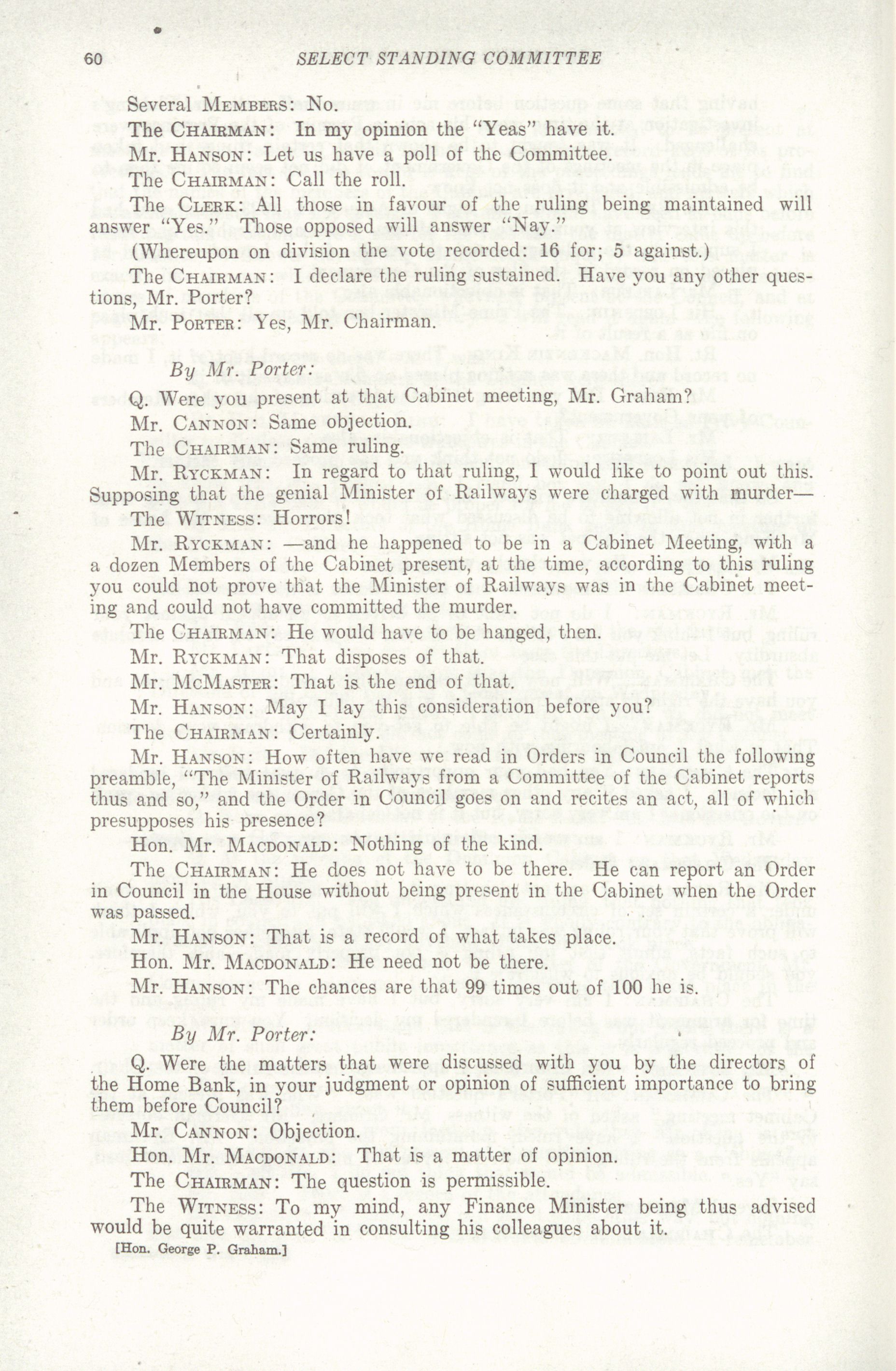 60 SELECT STANDING COMMITTEE

Several MEMBERS: No.

The CHAIRMAN: In my opinion the "Yeas" have it.

Mr. HANSON: Let us have a poll of the Committee.

The CHAIRMAN: Call the roll.

The CLERK: All those in favour of the ruling being maintained will answer "Yes." Those opposed will answer "Nay."

(Whereupon on division the vote recorded: 16 for; 5 against.)

The CHAIRMAN: I declare the ruling sustained. Have you any other questions, Mr. Porter?

Mr. PORTER: Yes, Mr. Chairman.

By Mr. Porter:

Q. Were you present at that Cabinet meeting, Mr. Graham?

Mr. CANNON: Same objection.

The CHAIRMAN: Same ruling.

Mr. RYCKMAN: In regard to that ruling, I would like to point out this. Supposing that the genial Minister of Railways were charged with murder—

The WITNESS: Horrors!

Mr. RYCKMAN: —and he happened to be in a Cabinet Meeting, with a a dozen Members of the Cabinet present, at the time, according to this ruling you could not prove that the Minister of Railways was in the Cabinet meeting and could not have committed the murder.

The CHAIRMAN: He would have to be hanged, then.

Mr. RYCKMAN: That disposes of that.

Mr. MCMASTER: That is the end of that.

Mr. HANSON: May I lay this consideration before you?

The CHAIRMAN: Certainly.

Mr. HANSON: How often have we read in Orders in Council the following preamble, "The Minister of Railways from a Committee of the Cabinet reports thus and so," and the Order in Council goes on and recites an act, all of which presupposes his presence?

Hon. Mr. MACDONALD: Nothing of the kind.

The CHAIRMAN: He does not have to be there. He can report an Order in Council in the House without being present in the Cabinet when the Order was passed.

Mr. HANSON: That is a record of what takes place.

Hon. Mr. MACDONALD: He need not be there.

Mr. HANSON: The chances are that 99 times out of 100 he is.

By Mr. Porter:

Q. Were the matters that were discussed with you by the directors of the Home Bank, in your judgment or opinion of sufficient importance to bring them before Council?

Mr. CANNON: Objection.

Hon. Mr. MACDONALD: That is a matter of opinion.

The CHAIRMAN: The question is permissible.

The WITNESS: To my mind, any Finance Minister being thus advised would be quite warranted in consulting his colleagues about it.

[Hon. George P. Graham.]